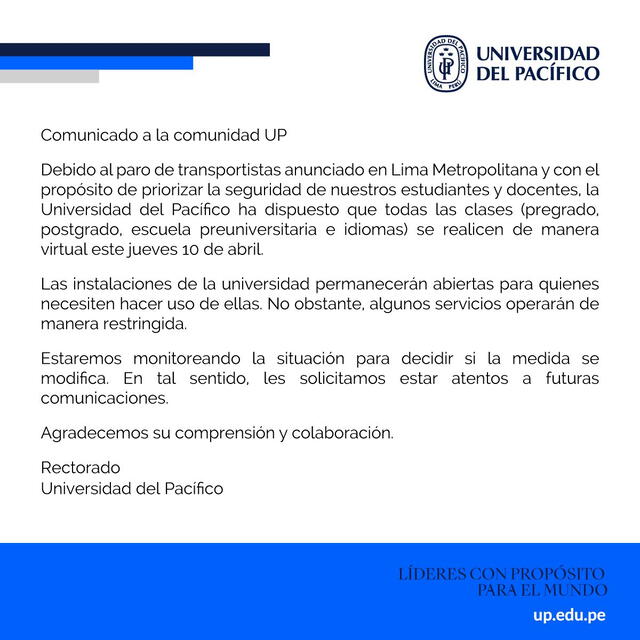 UNIVERSIDAD DEL PACÍFICO
LIMA PERÚ
UNIVERSIDAD DEL PACÍFICO

Comunicado a la comunidad UP

Debido al paro de transportistas anunciado en Lima Metropolitana y con el propósito de priorizar la seguridad de nuestros estudiantes y docentes, la Universidad del Pacífico ha dispuesto que todas las clases (pregrado, postgrado, escuela preuniversitaria e idiomas) se realicen de manera virtual este jueves 10 de abril.

Las instalaciones de la universidad permanecerán abiertas para quienes necesiten hacer uso de ellas. No obstante, algunos servicios operarán de manera restringida.

Estaremos monitoreando la situación para decidir si la medida se modifica. En tal sentido, les solicitamos estar atentos a futuras comunicaciones.

Agradecemos su comprensión y colaboración.

Rectorado
Universidad del Pacífico

LÍDERES CON PROPÓSITO PARA EL MUNDO

up.edu.pe